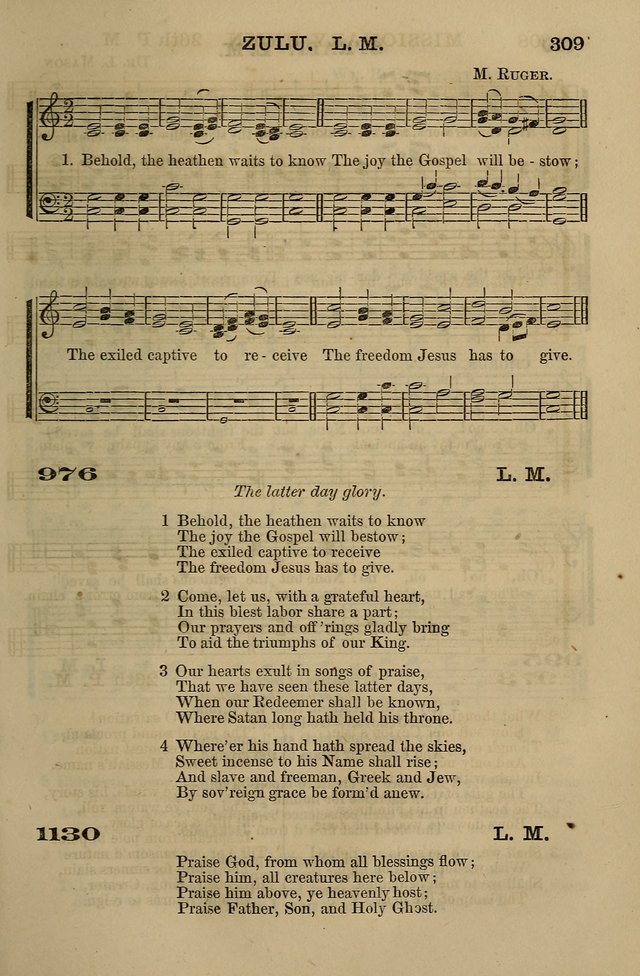 ZULU. L. M. 309

M. RUGER.

1. Behold, the heathen waits to know The joy the Gospel will be - stow;

The exiled captive to re - ceive The freedom Jesus has to give.

976 L. M.

The latter day glory.

1 Behold, the heathen waits to know
The joy the Gospel will bestow;
The exiled captive to receive
The freedom Jesus has to give.

2 Come, let us, with a grateful heart,
In this blest labor share a part;
Our prayers and off'rings gladly bring
To aid the triumphs of our King.

3 Our hearts exult in songs of praise,
That we have seen these latter days,
When our Redeemer shall be known,
Where Satan long hath held his throne.

4 Where'er his hand hath spread the skies,
Sweet incense to his Name shall rise;
And slave and freeman, Greek and Jew,
By sov'reign grace be form'd anew.

1130 L. M.

Praise God, from whom all blessings flow;
Praise him, all creatures here below;
Praise him above, ye heavenly host;
Praise Father, Son, and Holy Ghost.